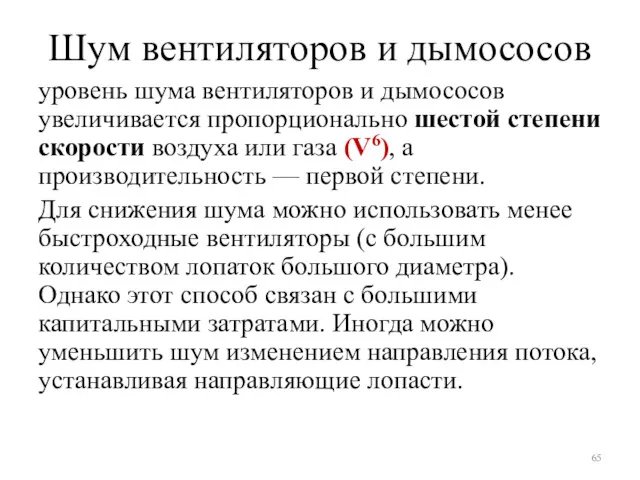 Шум вентиляторов и дымососов

уровень шума вентиляторов и дымососов увеличивается пропорционально шестой степени скорости воздуха или газа ($V^6$), а производительность — первой степени.

Для снижения шума можно использовать менее быстроходные вентиляторы (с большим количеством лопаток большого диаметра). Однако этот способ связан с большими капитальными затратами. Иногда можно уменьшить шум изменением направления потока, устанавливая направляющие лопасти.

65